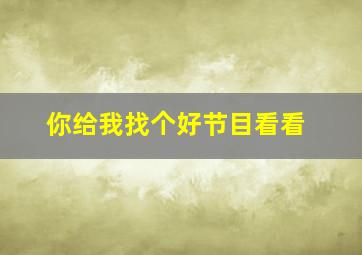 你给我找个好节目看看